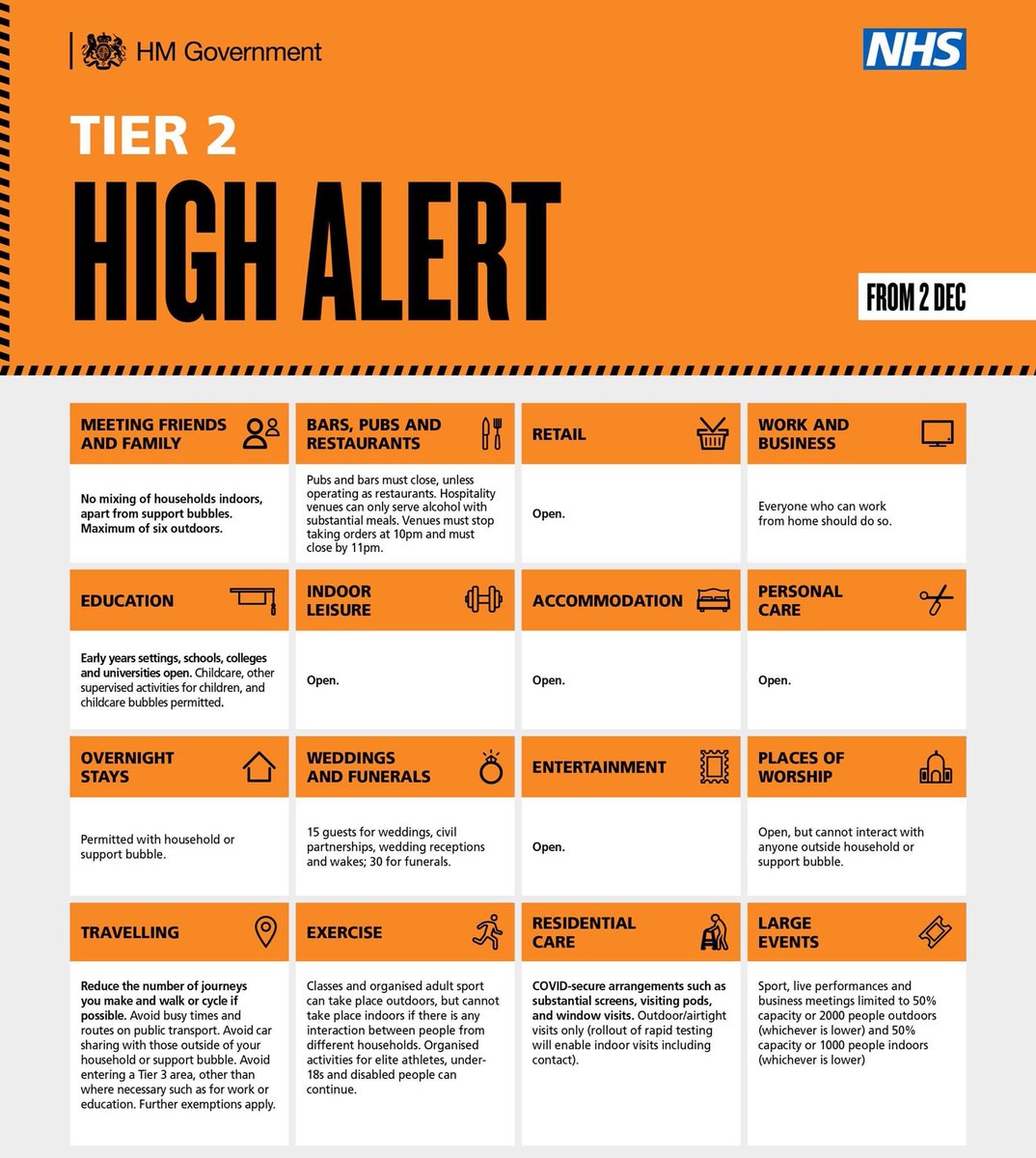 HM Government

NHS

TIER 2

HIGH ALERT

FROM 2 DEC

MEETING FRIENDS AND FAMILY

No mixing of households indoors, apart from support bubbles. Maximum of six outdoors.

BARS, PUBS AND RESTAURANTS

Pubs and bars must close, unless operating as restaurants. Hospitality venues can only serve alcohol with substantial meals. Venues must stop taking orders at 10pm and must close by 11pm.

RETAIL

Open.

WORK AND BUSINESS

Everyone who can work from home should do so.

EDUCATION

Early years settings, schools, colleges and universities open. Childcare, other supervised activities for children, and childcare bubbles permitted.

INDOOR LEISURE

Open.

ACCOMMODATION

Open.

PERSONAL CARE

Open.

OVERNIGHT STAYS

Permitted with household or support bubble.

WEDDINGS AND FUNERALS

15 guests for weddings, civil partnerships, wedding receptions and wakes; 30 for funerals.

ENTERTAINMENT

Open.

PLACES OF WORSHIP

Open, but cannot interact with anyone outside household or support bubble.

TRAVELLING

Reduce the number of journeys you make and walk or cycle if possible. Avoid busy times and routes on public transport. Avoid car sharing with those outside of your household or support bubble. Avoid entering a Tier 3 area, other than where necessary such as for work or education. Further exemptions apply.

EXERCISE

Classes and organised adult sport can take place outdoors, but cannot take place indoors if there is any interaction between people from different households. Organised activities for elite athletes, under-18s and disabled people can continue.

RESIDENTIAL CARE

COVID-secure arrangements such as substantial screens, visiting pods, and window visits. Outdoor/airtight visits only (rollout of rapid testing will enable indoor visits including contact).

LARGE EVENTS

Sport, live performances and business meetings limited to 50% capacity or 2000 people outdoors (whichever is lower) and 50% capacity or 1000 people indoors (whichever is lower)